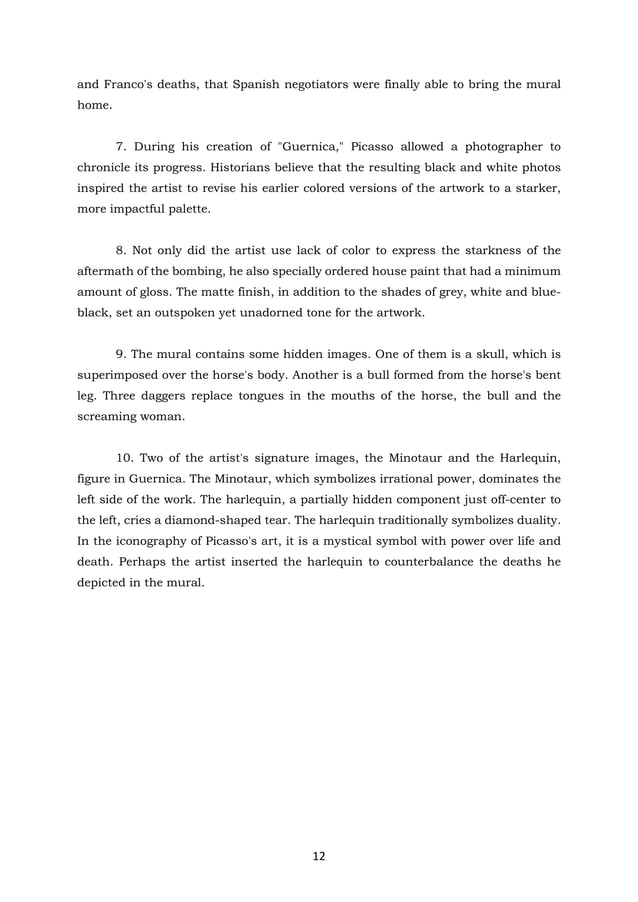 and Franco's deaths, that Spanish negotiators were finally able to bring the mural home.

7. During his creation of "Guernica," Picasso allowed a photographer to chronicle its progress. Historians believe that the resulting black and white photos inspired the artist to revise his earlier colored versions of the artwork to a starker, more impactful palette.

8. Not only did the artist use lack of color to express the starkness of the aftermath of the bombing, he also specially ordered house paint that had a minimum amount of gloss. The matte finish, in addition to the shades of grey, white and blue-black, set an outspoken yet unadorned tone for the artwork.

9. The mural contains some hidden images. One of them is a skull, which is superimposed over the horse's body. Another is a bull formed from the horse's bent leg. Three daggers replace tongues in the mouths of the horse, the bull and the screaming woman.

10. Two of the artist's signature images, the Minotaur and the Harlequin, figure in Guernica. The Minotaur, which symbolizes irrational power, dominates the left side of the work. The harlequin, a partially hidden component just off-center to the left, cries a diamond-shaped tear. The harlequin traditionally symbolizes duality. In the iconography of Picasso's art, it is a mystical symbol with power over life and death. Perhaps the artist inserted the harlequin to counterbalance the deaths he depicted in the mural.

12